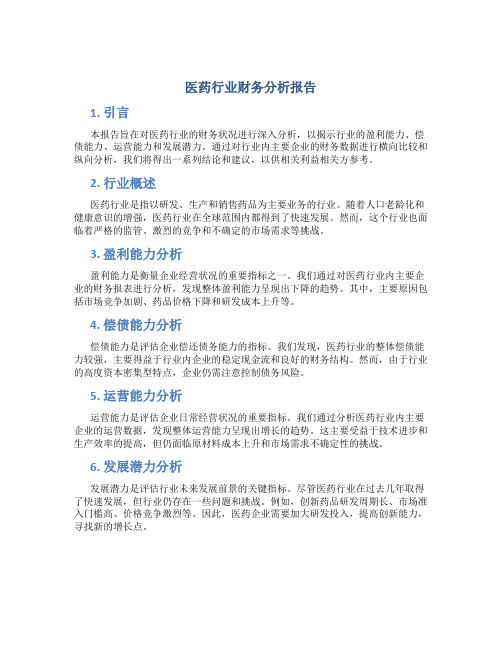 医药行业财务分析报告

1. 引言

本报告旨在对医药行业的财务状况进行深入分析，以揭示行业的盈利能力、偿债能力、运营能力和发展潜力。通过对行业内主要企业的财务数据进行横向比较和纵向分析，我们将得出一系列结论和建议，以供相关利益相关方参考。

2. 行业概述

医药行业是指以研发、生产和销售药品为主要业务的行业。随着人口老龄化和健康意识的增强，医药行业在全球范围内都得到了快速发展。然而，这个行业也面临着严格的监管、激烈的竞争和不确定的市场需求等挑战。

3. 盈利能力分析

盈利能力是衡量企业经营状况的重要指标之一。我们通过对医药行业内主要企业的财务报表进行分析，发现整体盈利能力呈现出下降的趋势。其中，主要原因包括市场竞争加剧、药品价格下降和研发成本上升等。

4. 偿债能力分析

偿债能力是评估企业偿还债务能力的指标。我们发现，医药行业的整体偿债能力较强，主要得益于行业内企业的稳定现金流和良好的财务结构。然而，由于行业的高度资本密集型特点，企业仍需注意控制债务风险。

5. 运营能力分析

运营能力是评估企业日常经营状况的重要指标。我们通过分析医药行业内主要企业的运营数据，发现整体运营能力呈现出增长的趋势。这主要受益于技术进步和生产效率的提高，但仍面临原材料成本上升和市场需求不确定性的挑战。

6. 发展潜力分析

发展潜力是评估行业未来发展前景的关键指标。尽管医药行业在过去几年取得了快速发展，但行业仍存在一些问题和挑战。例如，创新药品研发周期长、市场准入门槛高、价格竞争激烈等。因此，医药企业需要加大研发投入，提高创新能力，寻找新的增长点。